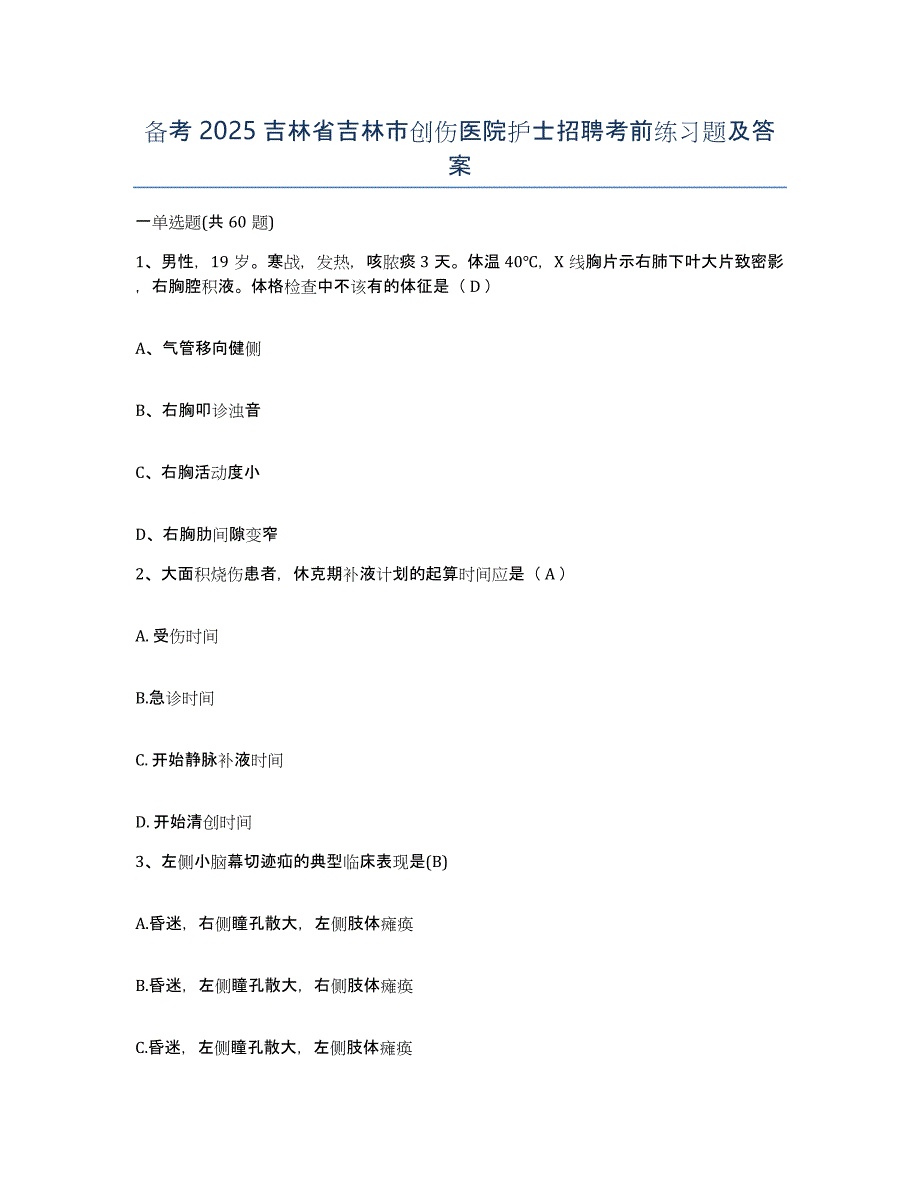 备考 2025 吉林省吉林市创伤医院护士招聘考前练习题及答案

一单选题(共 60 题)

1、男性，19 岁。寒战，发热，咳脓痰 3 天。体温 40°C，X 线胸片示右肺下叶大片致密影，右胸腔积液。体格检查中不该有的体征是（ D ）

A、气管移向健侧

B、右胸叩诊浊音

C、右胸活动度小

D、右胸肋间隙变窄

2、大面积烧伤患者，休克期补液计划的起算时间应是（ A ）

A. 受伤时间

B.急诊时间

C. 开始静脉补液时间

D. 开始清创时间

3、左侧小脑幕切迹疝的典型临床表现是(B)

A.昏迷，右侧瞳孔散大，左侧肢体瘫痪

B.昏迷，左侧瞳孔散大，右侧肢体瘫痪

C.昏迷，左侧瞳孔散大，左侧肢体瘫痪